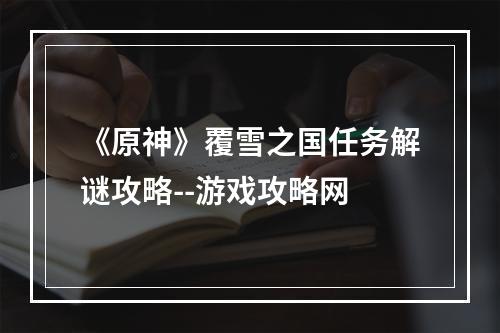 《原神》覆雪之国任务解谜攻略--游戏攻略网